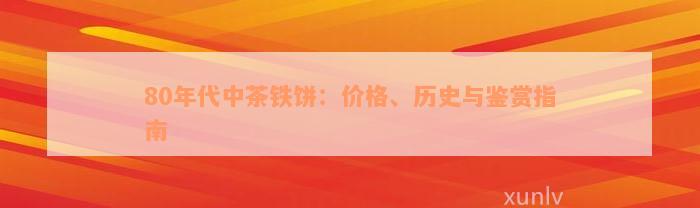 80年代中茶铁饼：价格、历史与鉴赏指南

xunlv